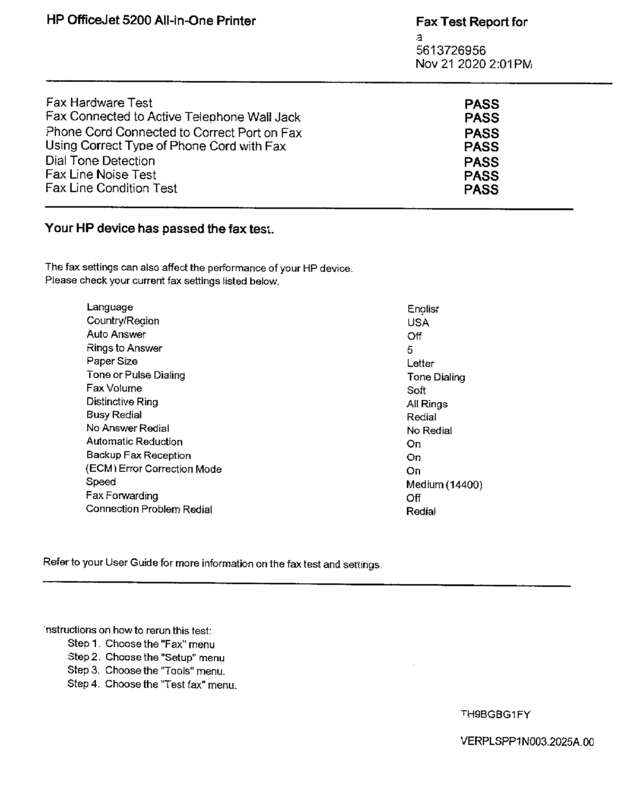 HP OfficeJet 5200 All-in-One Printer

Fax Test Report for
a
5613726956
Nov 21 2020 2:01PM

| | |
|---|---|
| Fax Hardware Test | PASS |
| Fax Connected to Active Telephone Wall Jack | PASS |
| Phone Cord Connected to Correct Port on Fax | PASS |
| Using Correct Type of Phone Cord with Fax | PASS |
| Dial Tone Detection | PASS |
| Fax Line Noise Test | PASS |
| Fax Line Condition Test | PASS |

Your HP device has passed the fax test.

The fax settings can also affect the performance of your HP device.
Please check your current fax settings listed below.

| | |
|---|---|
| Language | Englisr |
| Country/Region | USA |
| Auto Answer | Off |
| Rings to Answer | 5 |
| Paper Size | Letter |
| Tone or Pulse Dialing | Tone Dialing |
| Fax Volume | Soft |
| Distinctive Ring | All Rings |
| Busy Redial | Redial |
| No Answer Redial | No Redial |
| Automatic Reduction | On |
| Backup Fax Reception | On |
| (ECM) Error Correction Mode | On |
| Speed | Medium (14400) |
| Fax Forwarding | Off |
| Connection Problem Redial | Redial |

Refer to your User Guide for more information on the fax test and settings.

nstructions on how to rerun this test:
Step 1. Choose the "Fax" menu
Step 2. Choose the "Setup" menu
Step 3. Choose the "Tools" menu.
Step 4. Choose the "Test fax" menu.

TH9BGBG1FY

VERPLSPP1N003.2025A.00